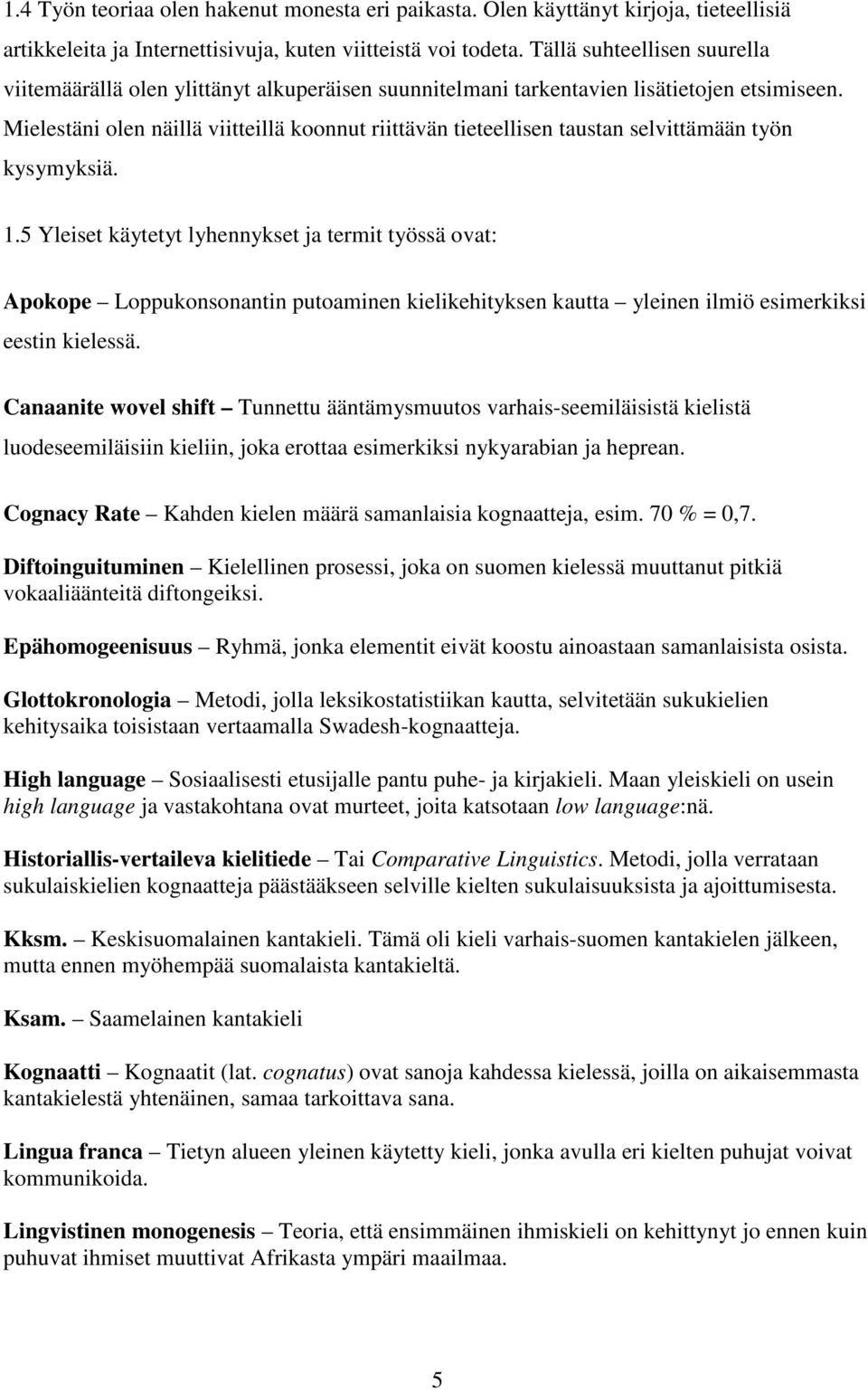 1.4 Työn teoriaa olen hakenut monesta eri paikasta. Olen käyttänyt kirjoja, tieteellisiä artikkeleita ja Internettisivuja, kuten viitteistä voi todeta. Tällä suhteellisen suurella viitemäärällä olen ylittänyt alkuperäisen suunnitelmani tarkentavien lisätietojen etsimiseen. Mielestäni olen näillä viitteillä koonnut riittävän tieteellisen taustan selvittämään työn kysymyksiä.

1.5 Yleiset käytetyt lyhennykset ja termit työssä ovat:

Apokope – Loppukonsonantin putoaminen kielikehityksen kautta – yleinen ilmiö esimerkiksi eestin kielessä.

Canaanite wovel shift – Tunnettu ääntämysmuutos varhais-seemiläisistä kielistä luodeseemiläisiin kieliin, joka erottaa esimerkiksi nykyarabian ja heprean.

Cognacy Rate – Kahden kielen määrä samanlaisia kognaatteja, esim. 70 % = 0,7.

Diftoinguituminen – Kielellinen prosessi, joka on suomen kielessä muuttanut pitkiä vokaaliäänteitä diftongeiksi.

Epähomogeenisuus – Ryhmä, jonka elementit eivät koostu ainoastaan samanlaisista osista.

Glottokronologia – Metodi, jolla leksikostatistiikan kautta, selvitetään sukukielien kehitysaika toisistaan vertaamalla Swadesh-kognaatteja.

High language – Sosiaalisesti etusijalle pantu puhe- ja kirjakieli. Maan yleiskieli on usein high language ja vastakohtana ovat murteet, joita katsotaan low language:nä.

Historiallis-vertaileva kielitiede – Tai Comparative Linguistics. Metodi, jolla verrataan sukulaiskielien kognaatteja päästääkseen selville kielten sukulaisuuksista ja ajoittumisesta.

Kksm. – Keskisuomalainen kantakieli. Tämä oli kieli varhais-suomen kantakielen jälkeen, mutta ennen myöhempää suomalaista kantakieltä.

Ksam. – Saamelainen kantakieli

Kognaatti – Kognaatit (lat. cognatus) ovat sanoja kahdessa kielessä, joilla on aikaisemmasta kantakielestä yhtenäinen, samaa tarkoittava sana.

Lingua franca – Tietyn alueen yleinen käytetty kieli, jonka avulla eri kielten puhujat voivat kommunikoida.

Lingvistinen monogenesis – Teoria, että ensimmäinen ihmiskieli on kehittynyt jo ennen kuin puhuvat ihmiset muuttivat Afrikasta ympäri maailmaa.

5